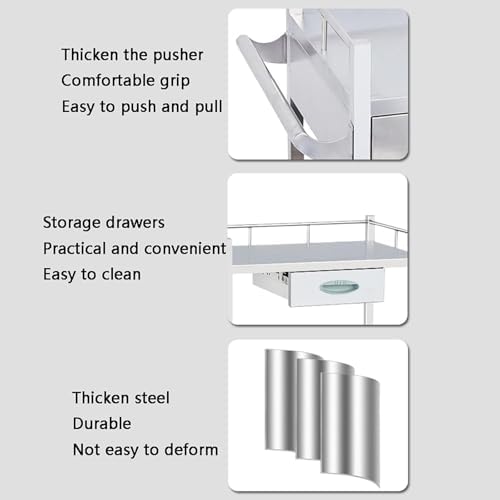 Thicken the pusher
Comfortable grip
Easy to push and pull

Storage drawers
Practical and convenient
Easy to clean

Thicken steel
Durable
Not easy to deform